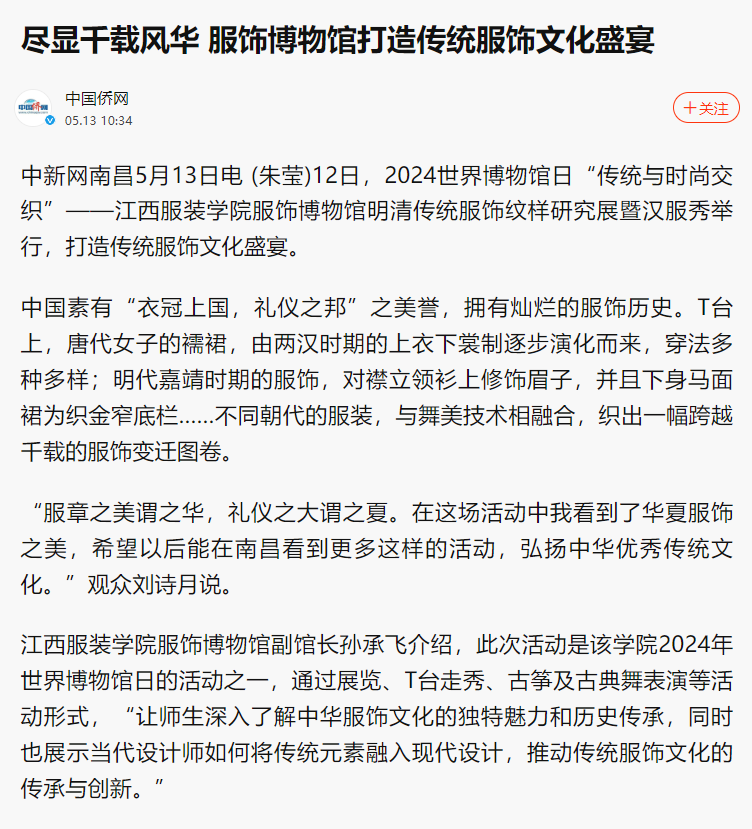 尽显千载风华 服饰博物馆打造传统服饰文化盛宴

中国侨网
05.13 10:34

+关注

中新网南昌5月13日电 (朱莹)12日，2024世界博物馆日“传统与时尚交织”——江西服装学院服饰博物馆明清传统服饰纹样研究展暨汉服秀举行，打造传统服饰文化盛宴。

中国素有“衣冠上国，礼仪之邦”之美誉，拥有灿烂的服饰历史。T台上，唐代女子的襦裙，由两汉时期的上衣下裳制逐步演化而来，穿法多种多样；明代嘉靖时期的服饰，对襟立领衫上修饰眉子，并且下身马面裙为织金窄底栏……不同朝代的服装，与舞美技术相融合，织出一幅跨越千载的服饰变迁图卷。

“服章之美谓之华，礼仪之大谓之夏。在这场活动中我看到了华夏服饰之美，希望以后能在南昌看到更多这样的活动，弘扬中华优秀传统文化。”观众刘诗月说。

江西服装学院服饰博物馆副馆长孙承飞介绍，此次活动是该学院2024年世界博物馆日的活动之一，通过展览、T台走秀、古筝及古典舞表演等活动形式，“让师生深入了解中华服饰文化的独特魅力和历史传承，同时也展示当代设计师如何将传统元素融入现代设计，推动传统服饰文化的传承与创新。”